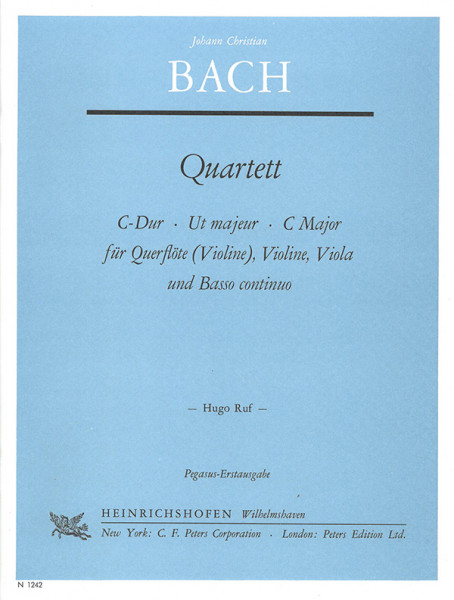 Johann Christian

BACH

Quartett

C-Dur · Ut majeur · C Major
für Querflöte (Violine), Violine, Viola
und Basso continuo

— Hugo Ruf —

Pegasus-Erstausgabe

HEINRICHSHOFEN Wilhelmshaven
New York: C. F. Peters Corporation · London: Peters Edition Ltd.

N 1242